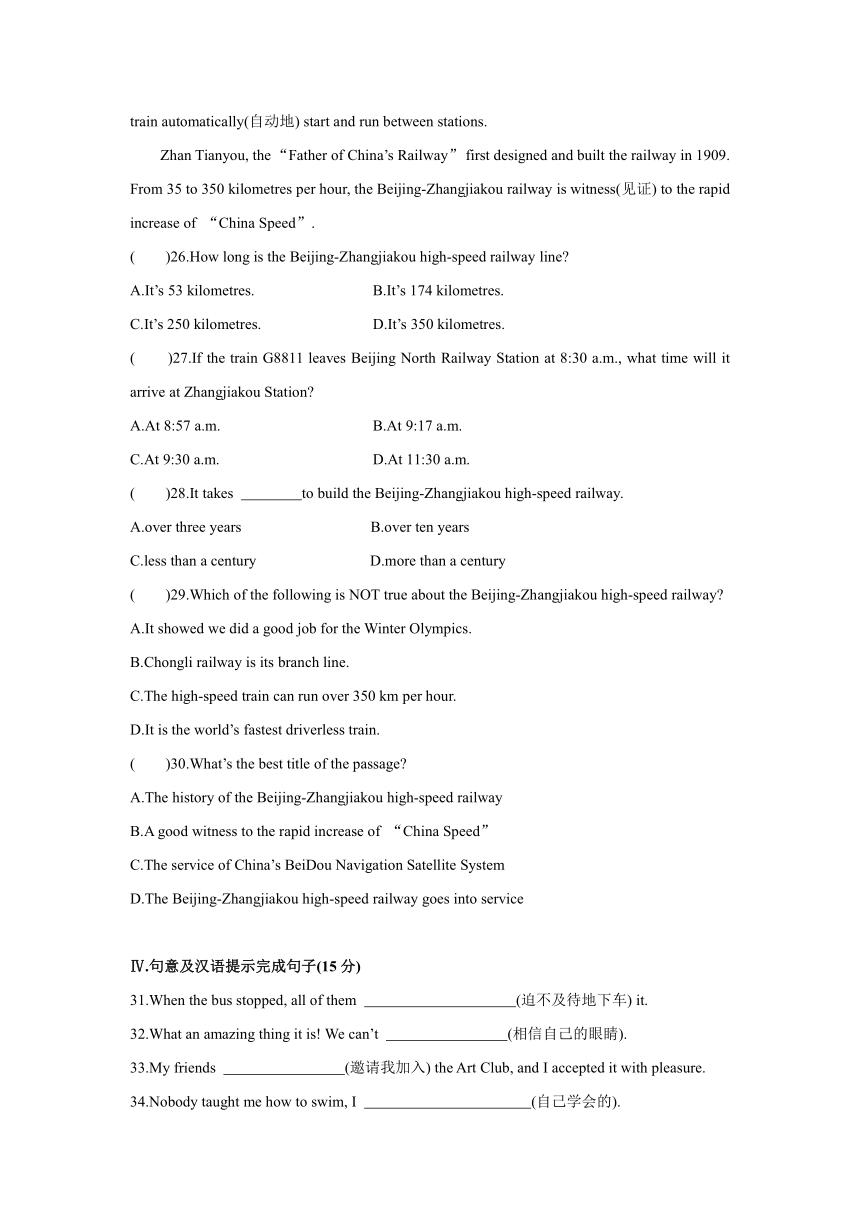 train automatically(自动地) start and run between stations.

Zhan Tianyou, the “Father of China’s Railway” first designed and built the railway in 1909. From 35 to 350 kilometres per hour, the Beijing-Zhangjiakou railway is witness(见证) to the rapid increase of “China Speed”.

(　　)26.How long is the Beijing-Zhangjiakou high-speed railway line?

A.It’s 53 kilometres.　　B.It’s 174 kilometres.

C.It’s 250 kilometres.　　D.It’s 350 kilometres.

(　　)27.If the train G8811 leaves Beijing North Railway Station at 8:30 a.m., what time will it arrive at Zhangjiakou Station?

A.At 8:57 a.m.　　B.At 9:17 a.m.

C.At 9:30 a.m.　　D.At 11:30 a.m.

(　　)28.It takes ________to build the Beijing-Zhangjiakou high-speed railway.

A.over three years　　B.over ten years

C.less than a century　　D.more than a century

(　　)29.Which of the following is NOT true about the Beijing-Zhangjiakou high-speed railway?

A.It showed we did a good job for the Winter Olympics.

B.Chongli railway is its branch line.

C.The high-speed train can run over 350 km per hour.

D.It is the world’s fastest driverless train.

(　　)30.What’s the best title of the passage?

A.The history of the Beijing-Zhangjiakou high-speed railway

B.A good witness to the rapid increase of “China Speed”

C.The service of China’s BeiDou Navigation Satellite System

D.The Beijing-Zhangjiakou high-speed railway goes into service

Ⅳ.句意及汉语提示完成句子(15 分)

31.When the bus stopped, all of them ____________________(迫不及待地下车) it.

32.What an amazing thing it is! We can’t ________________(相信自己的眼睛).

33.My friends ________________(邀请我加入) the Art Club, and I accepted it with pleasure.

34.Nobody taught me how to swim, I ______________________(自己学会的).